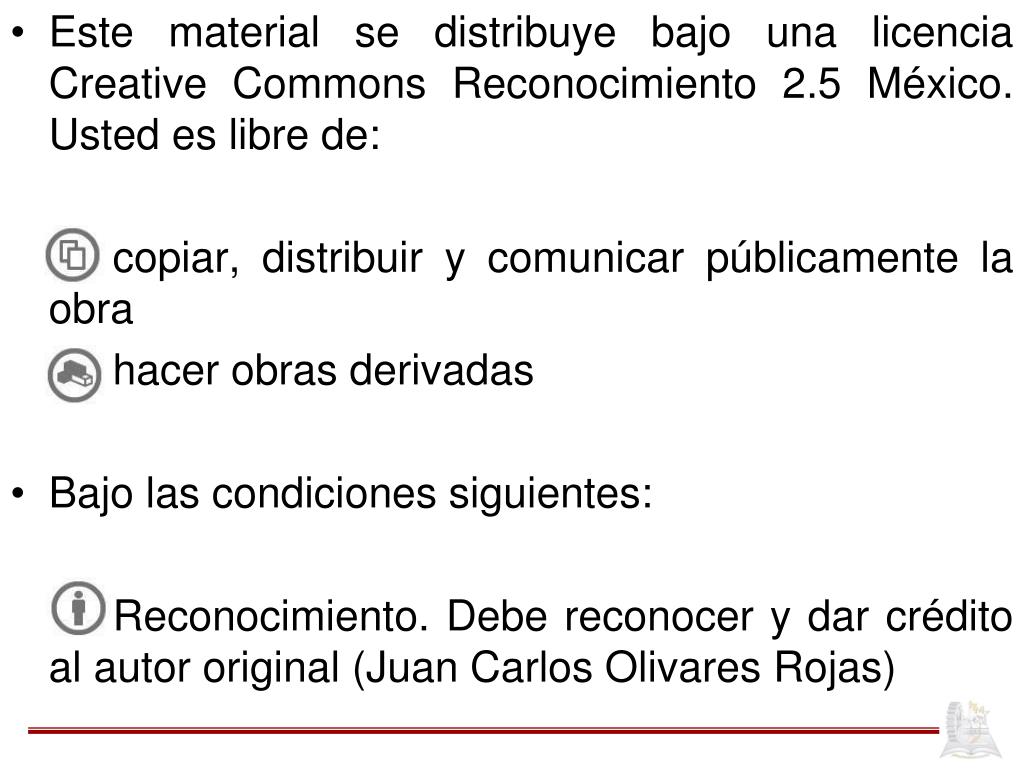 • Este material se distribuye bajo una licencia Creative Commons Reconocimiento 2.5 México. Usted es libre de:

copiar, distribuir y comunicar públicamente la obra

hacer obras derivadas

• Bajo las condiciones siguientes:

Reconocimiento. Debe reconocer y dar crédito al autor original (Juan Carlos Olivares Rojas)